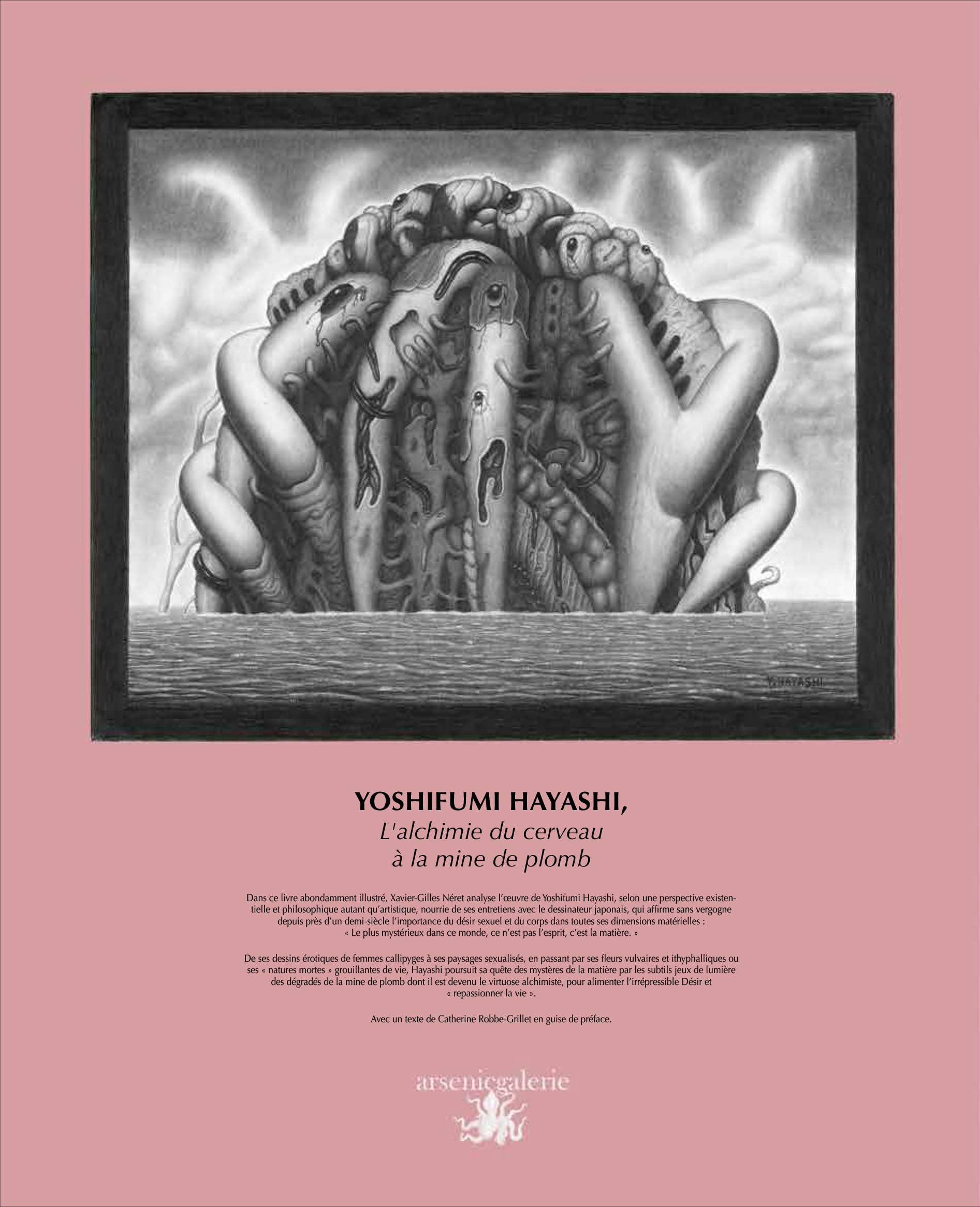 Y. HAYASHI

YOSHIFUMI HAYASHI,
L'alchimie du cerveau
à la mine de plomb

Dans ce livre abondamment illustré, Xavier-Gilles Néret analyse l'œuvre de Yoshifumi Hayashi, selon une perspective existentielle et philosophique autant qu'artistique, nourrie de ses entretiens avec le dessinateur japonais, qui affirme sans vergogne depuis près d'un demi-siècle l'importance du désir sexuel et du corps dans toutes ses dimensions matérielles : « Le plus mystérieux dans ce monde, ce n'est pas l'esprit, c'est la matière. »

De ses dessins érotiques de femmes callipyges à ses paysages sexualisés, en passant par ses fleurs vulvaires et ithyphalliques ou ses « natures mortes » grouillantes de vie, Hayashi poursuit sa quête des mystères de la matière par les subtils jeux de lumière des dégradés de la mine de plomb dont il est devenu le virtuose alchimiste, pour alimenter l'irrépressible Désir et « repassionner la vie ».

Avec un texte de Catherine Robbe-Grillet en guise de préface.

arsenicgalerie